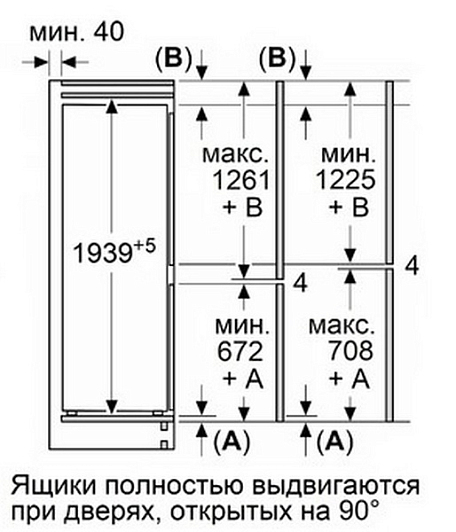 мин. 40

(B)

(B)

$1939^{+5}$

макс.
1261
+ B

мин.
1225
+ B

4

4

мин.
672
+ A

макс.
708
+ A

(A)

(A)

Ящики полностью выдвигаются при дверях, открытых на 90°